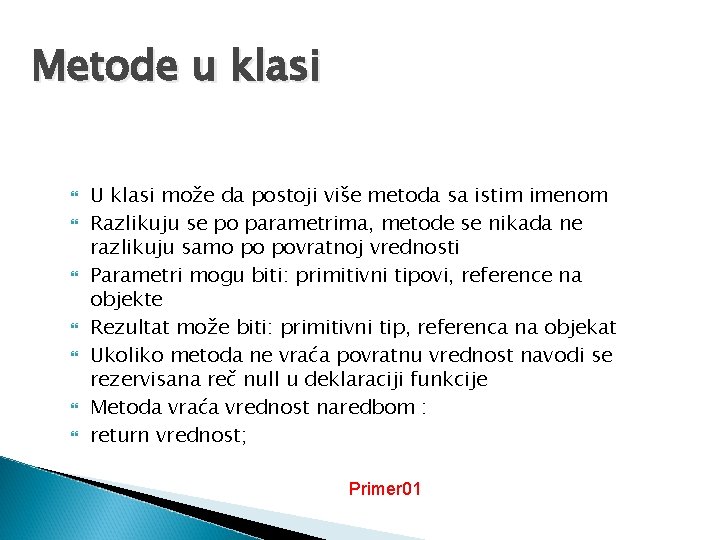 Metode u klasi

• U klasi može da postoji više metoda sa istim imenom
• Razlikuju se po parametrima, metode se nikada ne razlikuju samo po povratnoj vrednosti
• Parametri mogu biti: primitivni tipovi, reference na objekte
• Rezultat može biti: primitivni tip, referenca na objekat
• Ukoliko metoda ne vraća povratnu vrednost navodi se rezervisana reč null u deklaraciji funkcije
• Metoda vraća vrednost naredbom :
• return vrednost;

Primer01